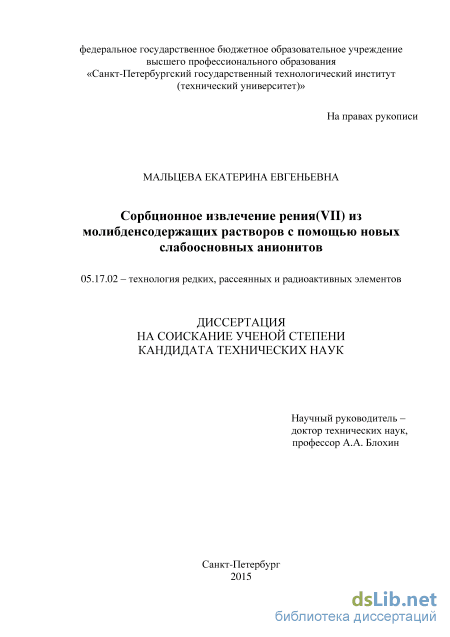 федеральное государственное бюджетное образовательное учреждение высшего профессионального образования «Санкт-Петербургский государственный технологический институт (технический университет)»

На правах рукописи

МАЛЬЦЕВА ЕКАТЕРИНА ЕВГЕНЬЕВНА

Сорбционное извлечение рения(VII) из молибденсодержащих растворов с помощью новых слабоосновных анионитов

05.17.02 – технология редких, рассеянных и радиоактивных элементов

ДИССЕРТАЦИЯ
НА СОИСКАНИЕ УЧЕНОЙ СТЕПЕНИ
КАНДИДАТА ТЕХНИЧЕСКИХ НАУК

Научный руководитель –
доктор технических наук,
профессор А.А. Блохин

Санкт-Петербург
2015

dsLib.net
библиотека диссертаций